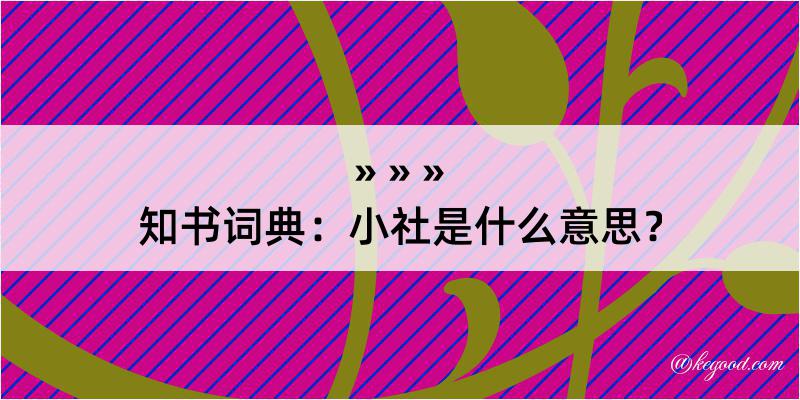 » » »
知书词典：小社是什么意思？
@kegood.com